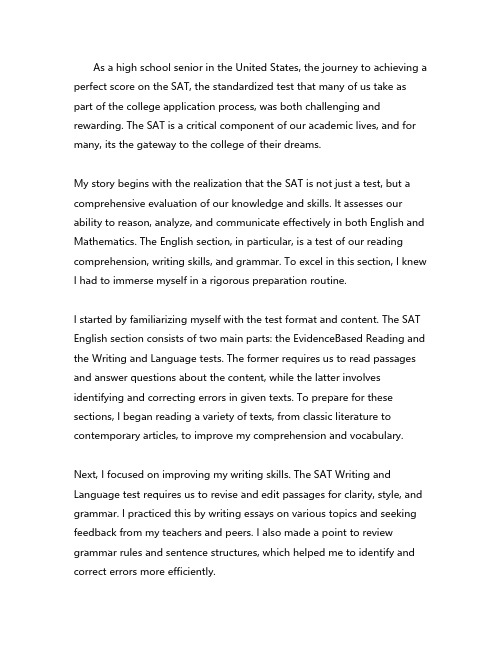 As a high school senior in the United States, the journey to achieving a perfect score on the SAT, the standardized test that many of us take as part of the college application process, was both challenging and rewarding. The SAT is a critical component of our academic lives, and for many, its the gateway to the college of their dreams.

My story begins with the realization that the SAT is not just a test, but a comprehensive evaluation of our knowledge and skills. It assesses our ability to reason, analyze, and communicate effectively in both English and Mathematics. The English section, in particular, is a test of our reading comprehension, writing skills, and grammar. To excel in this section, I knew I had to immerse myself in a rigorous preparation routine.

I started by familiarizing myself with the test format and content. The SAT English section consists of two main parts: the EvidenceBased Reading and the Writing and Language tests. The former requires us to read passages and answer questions about the content, while the latter involves identifying and correcting errors in given texts. To prepare for these sections, I began reading a variety of texts, from classic literature to contemporary articles, to improve my comprehension and vocabulary.

Next, I focused on improving my writing skills. The SAT Writing and Language test requires us to revise and edit passages for clarity, style, and grammar. I practiced this by writing essays on various topics and seeking feedback from my teachers and peers. I also made a point to review grammar rules and sentence structures, which helped me to identify and correct errors more efficiently.